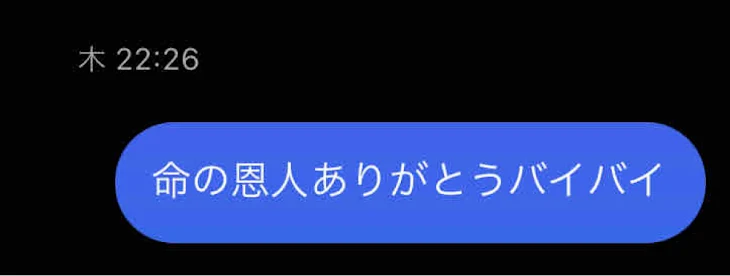 木 22:26

命の恩人ありがとうバイバイ